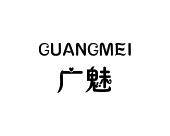 GUANGMEI
广魅